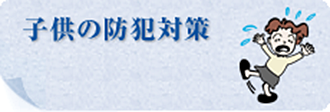 子供の防犯対策